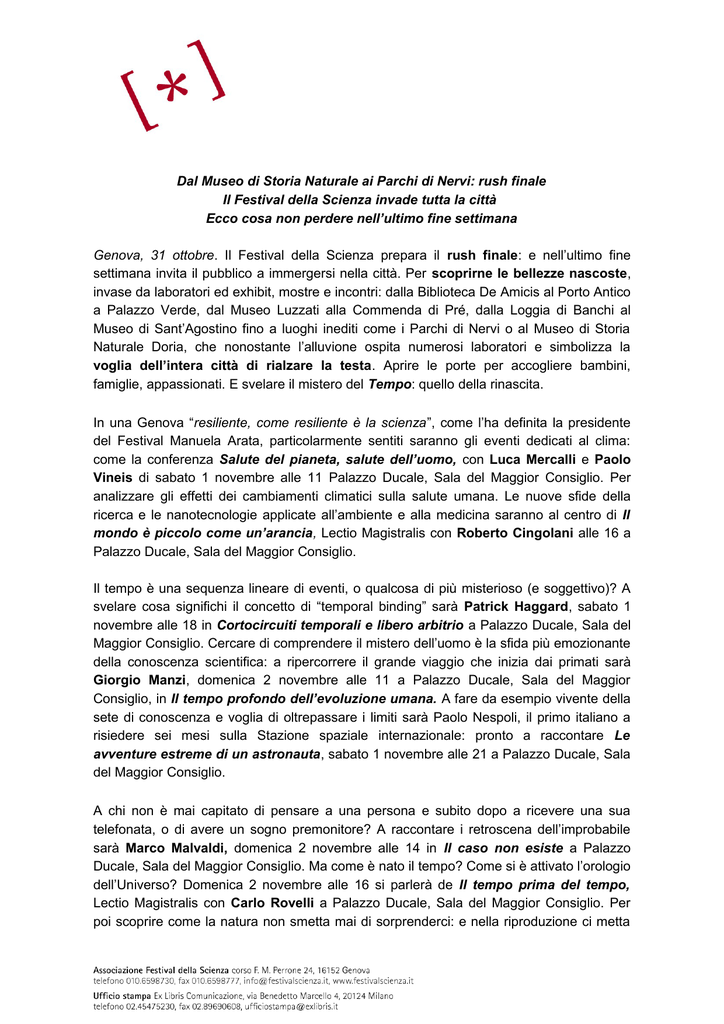 [*]

Dal Museo di Storia Naturale ai Parchi di Nervi: rush finale
Il Festival della Scienza invade tutta la città
Ecco cosa non perdere nell'ultimo fine settimana

Genova, 31 ottobre. Il Festival della Scienza prepara il rush finale: e nell'ultimo fine settimana invita il pubblico a immergersi nella città. Per scoprirne le bellezze nascoste, invase da laboratori ed exhibit, mostre e incontri: dalla Biblioteca De Amicis al Porto Antico a Palazzo Verde, dal Museo Luzzati alla Commenda di Pré, dalla Loggia di Banchi al Museo di Sant'Agostino fino a luoghi inediti come i Parchi di Nervi o al Museo di Storia Naturale Doria, che nonostante l'alluvione ospita numerosi laboratori e simbolizza la voglia dell'intera città di rialzare la testa. Aprire le porte per accogliere bambini, famiglie, appassionati. E svelare il mistero del Tempo: quello della rinascita.

In una Genova "resiliente, come resiliente è la scienza", come l'ha definita la presidente del Festival Manuela Arata, particolarmente sentiti saranno gli eventi dedicati al clima: come la conferenza Salute del pianeta, salute dell'uomo, con Luca Mercalli e Paolo Vineis di sabato 1 novembre alle 11 Palazzo Ducale, Sala del Maggior Consiglio. Per analizzare gli effetti dei cambiamenti climatici sulla salute umana. Le nuove sfide della ricerca e le nanotecnologie applicate all'ambiente e alla medicina saranno al centro di Il mondo è piccolo come un'arancia, Lectio Magistralis con Roberto Cingolani alle 16 a Palazzo Ducale, Sala del Maggior Consiglio.

Il tempo è una sequenza lineare di eventi, o qualcosa di più misterioso (e soggettivo)? A svelare cosa significhi il concetto di "temporal binding" sarà Patrick Haggard, sabato 1 novembre alle 18 in Cortocircuiti temporali e libero arbitrio a Palazzo Ducale, Sala del Maggior Consiglio. Cercare di comprendere il mistero dell'uomo è la sfida più emozionante della conoscenza scientifica: a ripercorrere il grande viaggio che inizia dai primati sarà Giorgio Manzi, domenica 2 novembre alle 11 a Palazzo Ducale, Sala del Maggior Consiglio, in Il tempo profondo dell'evoluzione umana. A fare da esempio vivente della sete di conoscenza e voglia di oltrepassare i limiti sarà Paolo Nespoli, il primo italiano a risiedere sei mesi sulla Stazione spaziale internazionale: pronto a raccontare Le avventure estreme di un astronauta, sabato 1 novembre alle 21 a Palazzo Ducale, Sala del Maggior Consiglio.

A chi non è mai capitato di pensare a una persona e subito dopo a ricevere una sua telefonata, o di avere un sogno premonitore? A raccontare i retroscena dell'improbabile sarà Marco Malvaldi, domenica 2 novembre alle 14 in Il caso non esiste a Palazzo Ducale, Sala del Maggior Consiglio. Ma come è nato il tempo? Come si è attivato l'orologio dell'Universo? Domenica 2 novembre alle 16 si parlerà de Il tempo prima del tempo, Lectio Magistralis con Carlo Rovelli a Palazzo Ducale, Sala del Maggior Consiglio. Per poi scoprire come la natura non smetta mai di sorprenderci: e nella riproduzione ci metta

Associazione Festival della Scienza corso F. M. Perrone 24, 16152 Genova
telefono 010.6598730, fax 010.6598777, info@festivalscienza.it, www.festivalscienza.it
Ufficio stampa Ex Libris Comunicazione, via Benedetto Marcello 4, 20124 Milano
telefono 02.45475230, fax 02.89690608, ufficiostampa@exlibris.it